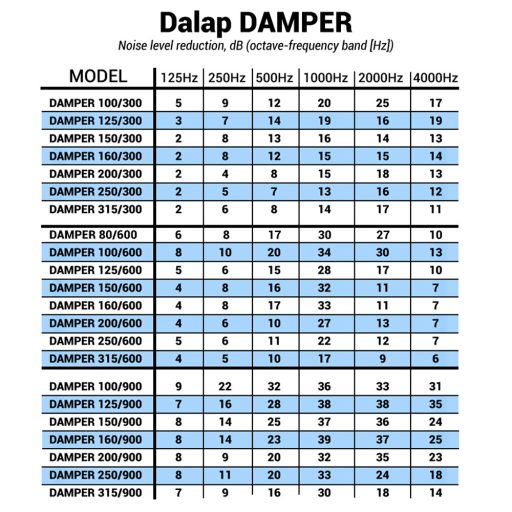 Dalap DAMPER

Noise level reduction, dB (octave-frequency band [Hz])

| MODEL | 125Hz | 250Hz | 500Hz | 1000Hz | 2000Hz | 4000Hz |
|---|---|---|---|---|---|---|
| DAMPER 100/300 | 5 | 9 | 12 | 20 | 25 | 17 |
| DAMPER 125/300 | 3 | 7 | 14 | 19 | 16 | 19 |
| DAMPER 150/300 | 2 | 8 | 13 | 16 | 14 | 13 |
| DAMPER 160/300 | 2 | 8 | 12 | 15 | 15 | 14 |
| DAMPER 200/300 | 2 | 4 | 8 | 15 | 18 | 13 |
| DAMPER 250/300 | 2 | 5 | 7 | 13 | 16 | 12 |
| DAMPER 315/300 | 2 | 6 | 8 | 14 | 17 | 11 |
| DAMPER 80/600 | 6 | 8 | 17 | 30 | 27 | 10 |
| DAMPER 100/600 | 8 | 10 | 20 | 34 | 30 | 13 |
| DAMPER 125/600 | 5 | 6 | 15 | 28 | 17 | 10 |
| DAMPER 150/600 | 4 | 8 | 16 | 32 | 11 | 7 |
| DAMPER 160/600 | 4 | 8 | 17 | 33 | 11 | 7 |
| DAMPER 200/600 | 4 | 6 | 10 | 27 | 13 | 7 |
| DAMPER 250/600 | 5 | 6 | 11 | 22 | 12 | 7 |
| DAMPER 315/600 | 4 | 5 | 10 | 17 | 9 | 6 |
| DAMPER 100/900 | 9 | 22 | 32 | 36 | 33 | 31 |
| DAMPER 125/900 | 7 | 16 | 28 | 38 | 38 | 35 |
| DAMPER 150/900 | 8 | 14 | 25 | 37 | 36 | 24 |
| DAMPER 160/900 | 8 | 14 | 23 | 39 | 37 | 25 |
| DAMPER 200/900 | 8 | 9 | 20 | 32 | 35 | 23 |
| DAMPER 250/900 | 8 | 11 | 20 | 33 | 24 | 18 |
| DAMPER 315/900 | 7 | 9 | 16 | 30 | 18 | 14 |